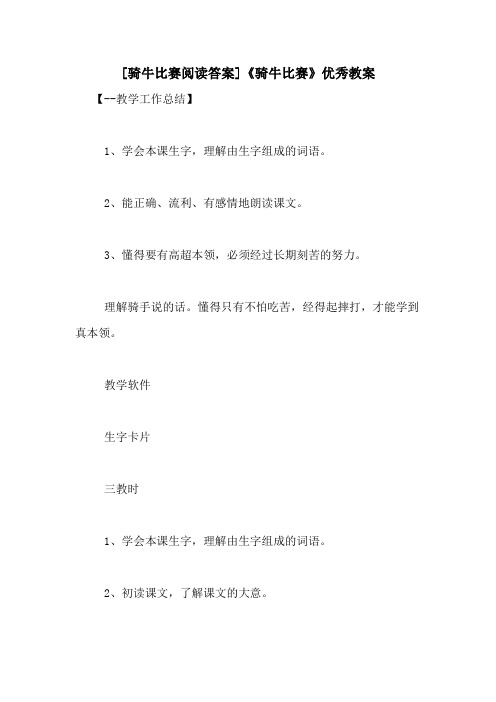 [骑牛比赛阅读答案]《骑牛比赛》优秀教案

【--教学工作总结】

1、学会本课生字，理解由生字组成的词语。

2、能正确、流利、有感情地朗读课文。

3、懂得要有高超本领，必须经过长期刻苦的努力。

理解骑手说的话。懂得只有不怕吃苦，经得起摔打，才能学到真本领。

教学软件

生字卡片

三教时

1、学会本课生字，理解由生字组成的词语。

2、初读课文，了解课文的大意。